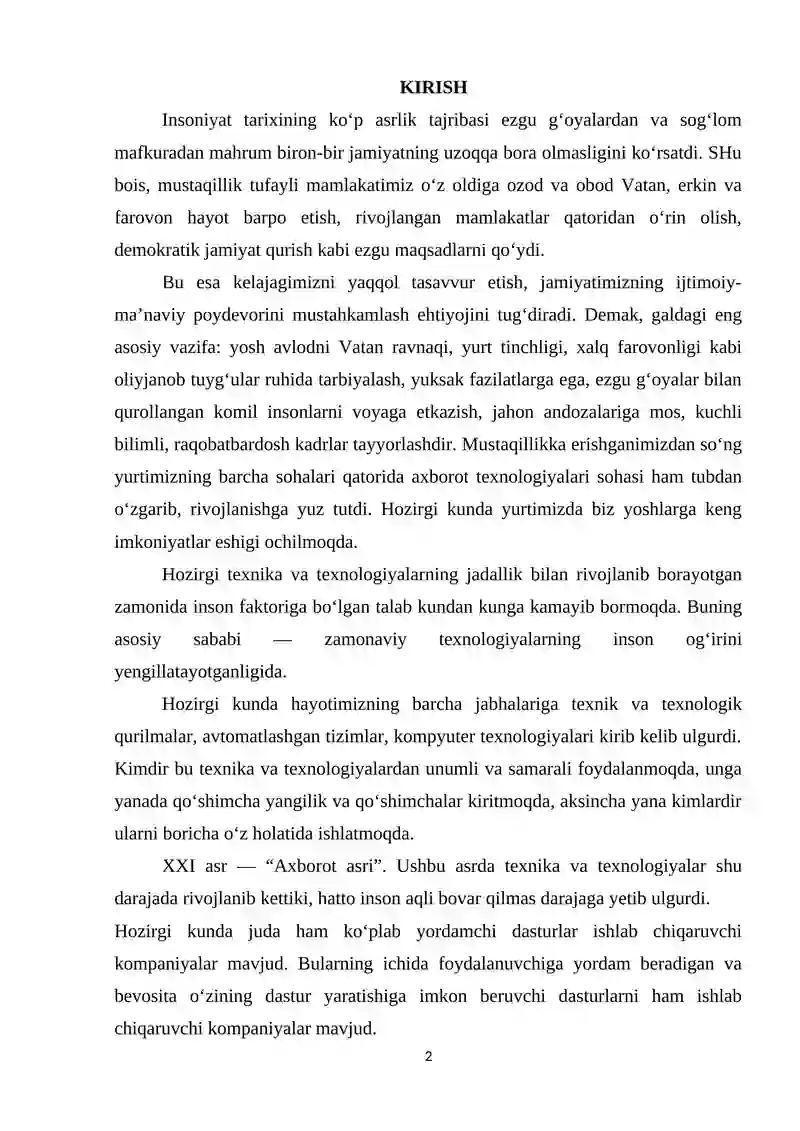 KIRISH

Insoniyat tarixining ko'p asrlik tajribasi ezgu g'oyalardan va sog'lom mafkuradan mahrum biron-bir jamiyatning uzoqqa bora olmasligini ko'rsatdi. SHu bois, mustaqillik tufayli mamlakatimiz o'z oldiga ozod va obod Vatan, erkin va farovon hayot barpo etish, rivojlangan mamlakatlar qatoridan o'rin olish, demokratik jamiyat qurish kabi ezgu maqsadlarni qo'ydi.

Bu esa kelajagimizni yaqqol tasavvur etish, jamiyatimizning ijtimoiy-ma'naviy poydevorini mustahkamlash ehtiyojini tug'diradi. Demak, galdagi eng asosiy vazifa: yosh avlodni Vatan ravnaqi, yurt tinchligi, xalq farovonligi kabi oliyjanob tuyg'ular ruhida tarbiyalash, yuksak fazilatlarga ega, ezgu g'oyalar bilan qurollangan komil insonlarni voyaga etkazish, jahon andozalariga mos, kuchli bilimli, raqobatbardosh kadrlar tayyorlashdir. Mustaqillikka erishganimizdan so'ng yurtimizning barcha sohalari qatorida axborot texnologiyalari sohasi ham tubdan o'zgarib, rivojlanishga yuz tutdi. Hozirgi kunda yurtimizda biz yoshlarga keng imkoniyatlar eshigi ochilmoqda.

Hozirgi texnika va texnologiyalarning jadallik bilan rivojlanib borayotgan zamonida inson faktoriga bo'lgan talab kundan kunga kamayib bormoqda. Buning asosiy sababi — zamonaviy texnologiyalarning inson og'irini yengillatayotganligida.

Hozirgi kunda hayotimizning barcha jabhalariga texnik va texnologik qurilmalar, avtomatlashgan tizimlar, kompyuter texnologiyalari kirib kelib ulgurdi. Kimdir bu texnika va texnologiyalardan unumli va samarali foydalanmoqda, unga yanada qo'shimcha yangilik va qo'shimchalar kiritmoqda, aksincha yana kimlardir ularni boricha o'z holatida ishlatmoqda.

XXI asr — "Axborot asri". Ushbu asrda texnika va texnologiyalar shu darajada rivojlanib kettiki, hatto inson aqli bovar qilmas darajaga yetib ulgurdi.

Hozirgi kunda juda ham ko'plab yordamchi dasturlar ishlab chiqaruvchi kompaniyalar mavjud. Bularning ichida foydalanuvchiga yordam beradigan va bevosita o'zining dastur yaratishiga imkon beruvchi dasturlarni ham ishlab chiqaruvchi kompaniyalar mavjud.

2